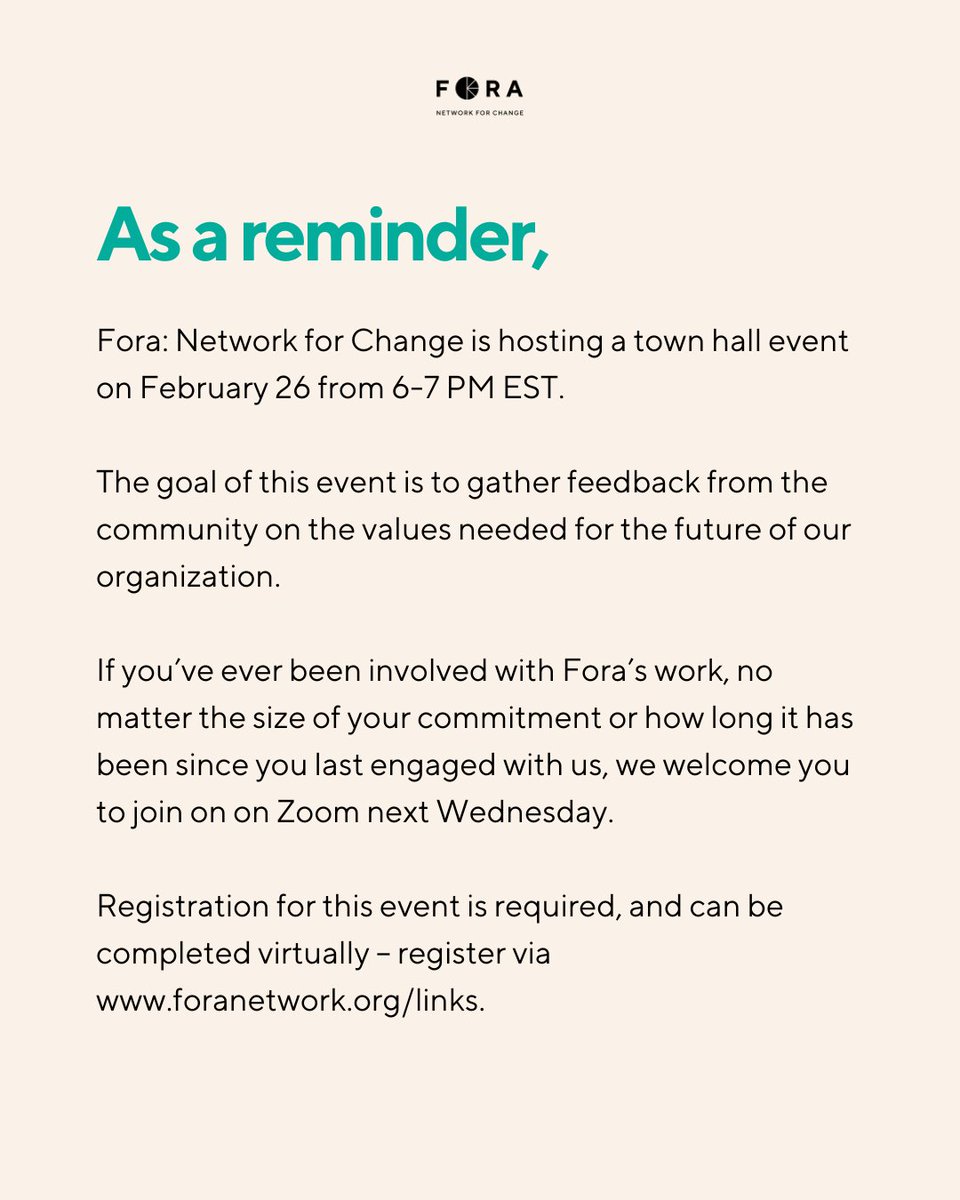 FORA
NETWORK FOR CHANGE

As a reminder,

Fora: Network for Change is hosting a town hall event on February 26 from 6-7 PM EST.

The goal of this event is to gather feedback from the community on the values needed for the future of our organization.

If you've ever been involved with Fora's work, no matter the size of your commitment or how long it has been since you last engaged with us, we welcome you to join on on Zoom next Wednesday.

Registration for this event is required, and can be completed virtually – register via www.foranetwork.org/links.